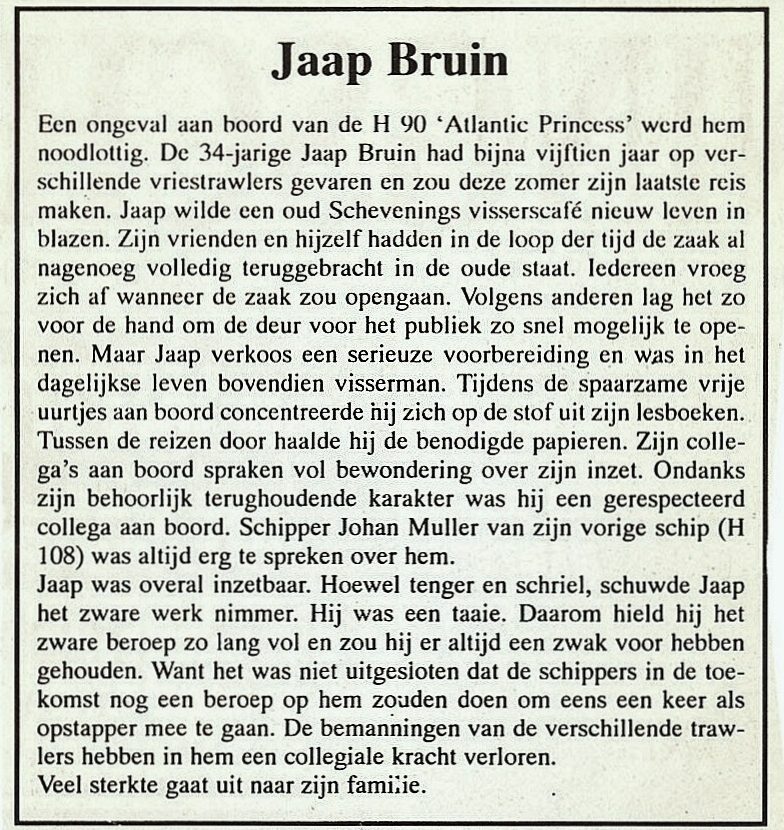 Jaap Bruin

Een ongeval aan boord van de H 90 'Atlantic Princess' werd hem noodlottig. De 34-jarige Jaap Bruin had bijna vijftien jaar op verschillende vriestrawlers gevaren en zou deze zomer zijn laatste reis maken. Jaap wilde een oud Schevenings visserscafé nieuw leven in blazen. Zijn vrienden en hijzelf hadden in de loop der tijd de zaak al nagenoeg volledig teruggebracht in de oude staat. Iedereen vroeg zich af wanneer de zaak zou opengaan. Volgens anderen lag het zo voor de hand om de deur voor het publiek zo snel mogelijk te openen. Maar Jaap verkoos een serieuze voorbereiding en was in het dagelijkse leven bovendien visserman. Tijdens de spaarzame vrije uurtjes aan boord concentreerde hij zich op de stof uit zijn lesboeken. Tussen de reizen door haalde hij de benodigde papieren. Zijn collega's aan boord spraken vol bewondering over zijn inzet. Ondanks zijn behoorlijk terughoudende karakter was hij een gerespecteerd collega aan boord. Schipper Johan Muller van zijn vorige schip (H 108) was altijd erg te spreken over hem.
Jaap was overal inzetbaar. Hoewel tenger en schriel, schuwde Jaap het zware werk nimmer. Hij was een taaie. Daarom hield hij het zware beroep zo lang vol en zou hij er altijd een zwak voor hebben gehouden. Want het was niet uitgesloten dat de schippers in de toekomst nog een beroep op hem zouden doen om eens een keer als opstapper mee te gaan. De bemanningen van de verschillende trawlers hebben in hem een collegiale kracht verloren.
Veel sterkte gaat uit naar zijn familie.